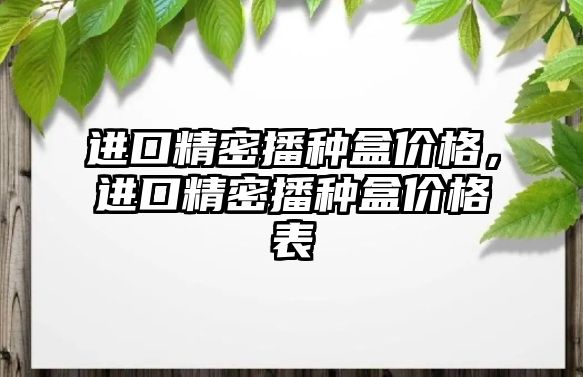 进口精密播种盒价格，进口精密播种盒价格表